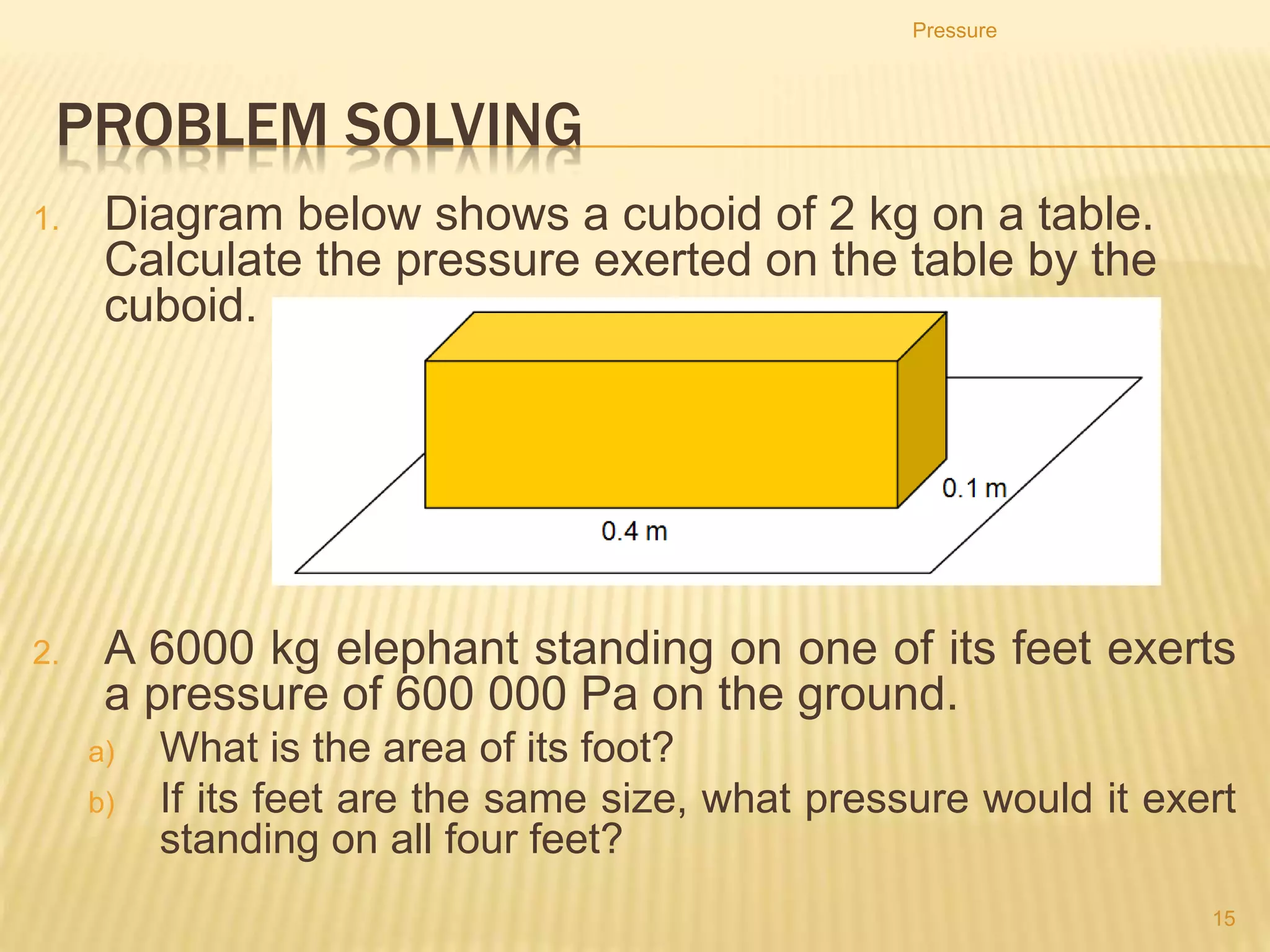 Pressure

PROBLEM SOLVING

1. Diagram below shows a cuboid of 2 kg on a table. Calculate the pressure exerted on the table by the cuboid.

0.1 m

0.4 m

2. A 6000 kg elephant standing on one of its feet exerts a pressure of 600 000 Pa on the ground.

a) What is the area of its foot?

b) If its feet are the same size, what pressure would it exert standing on all four feet?

15